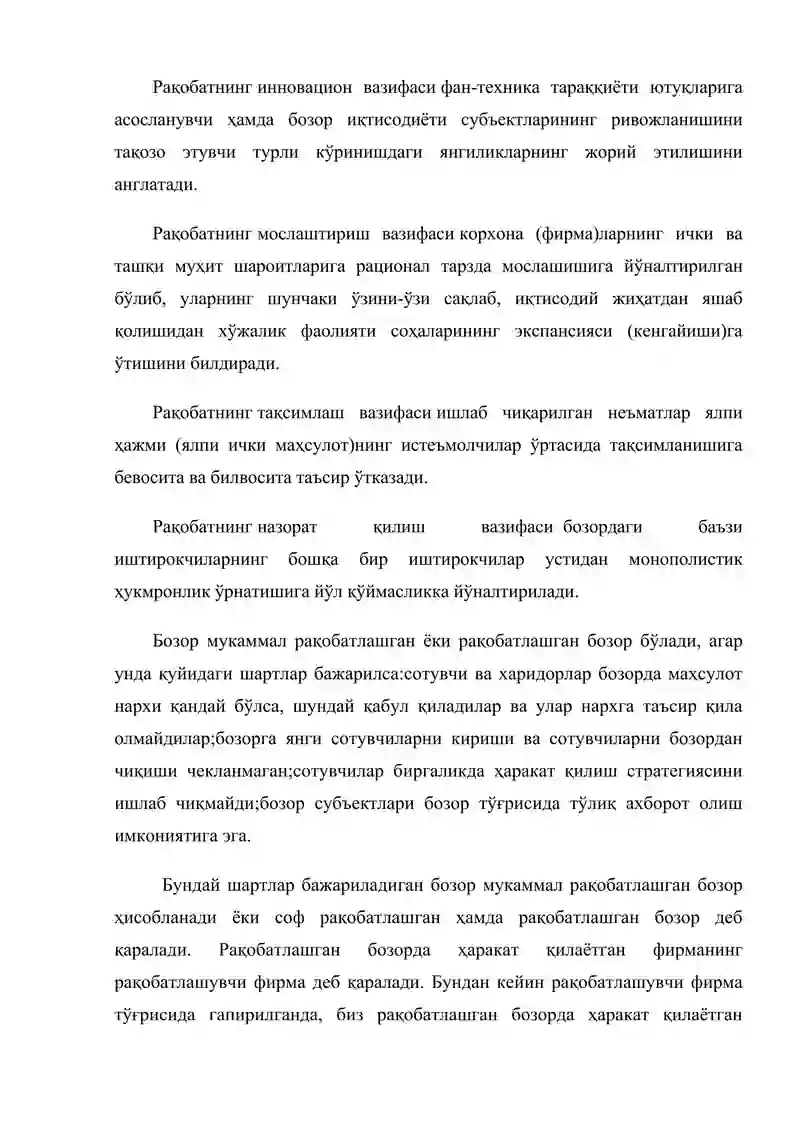 Рақобатнинг инновацион вазифаси фан-техника тараққиёти ютуқларига асосланувчи ҳамда бозор иқтисодиёти субъектларининг ривожланишини тақозо этувчи турли кўринишдаги янгиликларнинг жорий этилишини англатади.

Рақобатнинг мослаштириш вазифаси корхона (фирма)ларнинг ички ва ташқи муҳит шароитларига рационал тарзда мослашишига йўналтирилган бўлиб, уларнинг шунчаки ўзини-ўзи сақлаб, иқтисодий жиҳатдан яшаб қолишидан хўжалик фаолияти соҳаларининг экспансияси (кенгайиши)га ўтишини билдиради.

Рақобатнинг тақсимлаш вазифаси ишлаб чиқарилган неъматлар ялпи ҳажми (ялпи ички маҳсулот)нинг истеъмолчилар ўртасида тақсимланишига бевосита ва билвосита таъсир ўтказади.

Рақобатнинг назорат қилиш вазифаси бозордаги баъзи иштирокчиларнинг бошқа бир иштирокчилар устидан монополистик ҳукмронлик ўрнатишига йўл қўймасликка йўналтирилади.

Бозор мукаммал рақобатлашган ёки рақобатлашган бозор бўлади, агар унда қуйидаги шартлар бажарилса:сотувчи ва харидорлар бозорда маҳсулот нархи қандай бўлса, шундай қабул қиладилар ва улар нархга таъсир қила олмайдилар;бозорга янги сотувчиларни кириши ва сотувчиларни бозордан чиқиши чекланмаган;сотувчилар биргаликда ҳаракат қилиш стратегиясини ишлаб чиқмайди;бозор субъектлари бозор тўғрисида тўлиқ ахборот олиш имкониятига эга.

Бундай шартлар бажариладиган бозор мукаммал рақобатлашган бозор ҳисобланади ёки соф рақобатлашган ҳамда рақобатлашган бозор деб қаралади. Рақобатлашган бозорда ҳаракат қилаётган фирманинг рақобатлашувчи фирма деб қаралади. Бундан кейин рақобатлашувчи фирма тўғрисида гапирилганда, биз рақобатлашган бозорда ҳаракат қилаётган